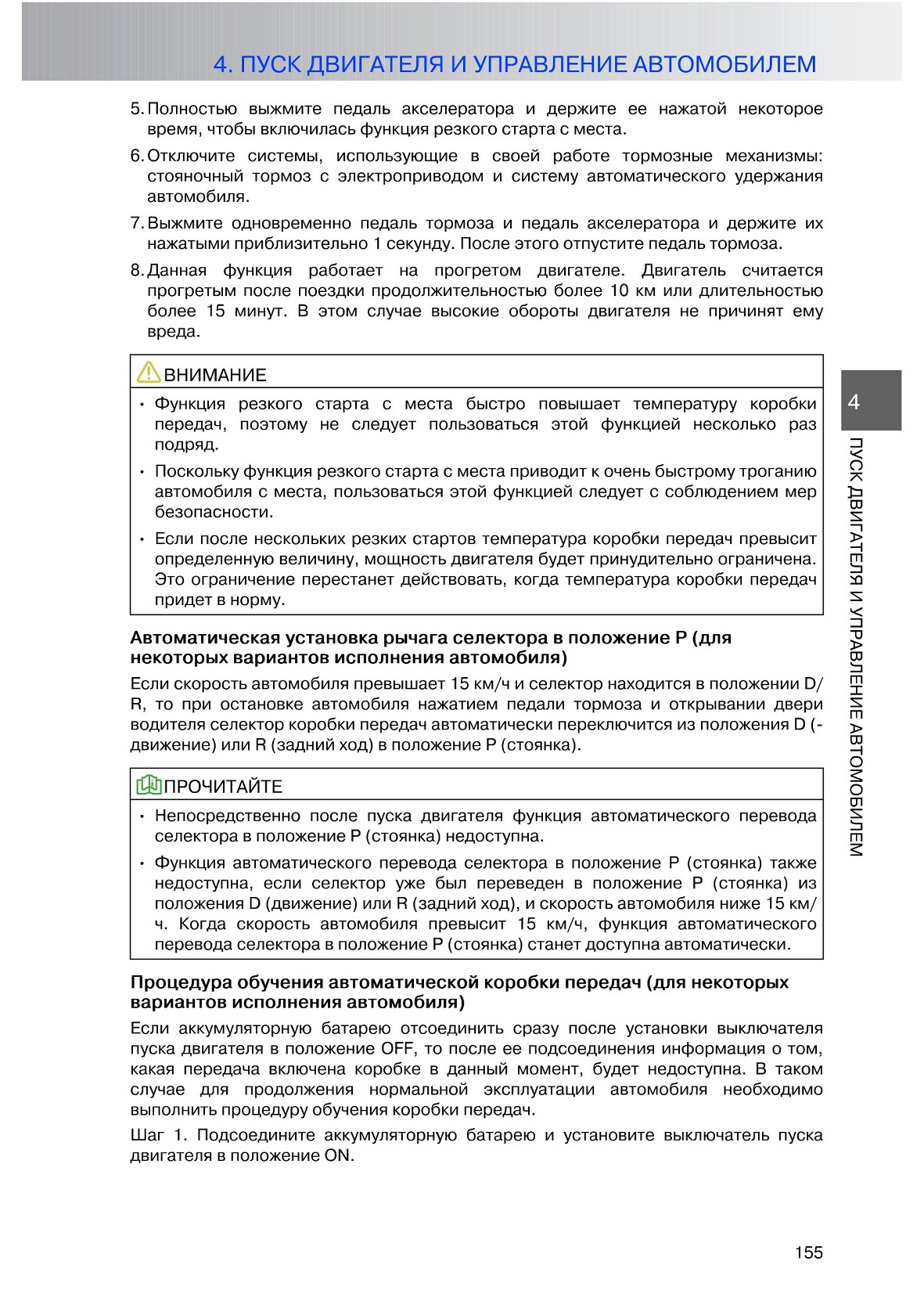 4. ПУСК ДВИГАТЕЛЯ И УПРАВЛЕНИЕ АВТОМОБИЛЕМ

5. Полностью выжмите педаль акселератора и держите ее нажатой некоторое время, чтобы включилась функция резкого старта с места.

6. Отключите системы, использующие в своей работе тормозные механизмы: стояночный тормоз с электроприводом и систему автоматического удержания автомобиля.

7. Выжмите одновременно педаль тормоза и педаль акселератора и держите их нажатыми приблизительно 1 секунду. После этого отпустите педаль тормоза.

8. Данная функция работает на прогретом двигателе. Двигатель считается прогретым после поездки продолжительностью более 10 км или длительностью более 15 минут. В этом случае высокие обороты двигателя не причинят ему вреда.

ВНИМАНИЕ

• Функция резкого старта с места быстро повышает температуру коробки передач, поэтому не следует пользоваться этой функцией несколько раз подряд.

• Поскольку функция резкого старта с места приводит к очень быстрому троганию автомобиля с места, пользоваться этой функцией следует с соблюдением мер безопасности.

• Если после нескольких резких стартов температура коробки передач превысит определенную величину, мощность двигателя будет принудительно ограничена. Это ограничение перестанет действовать, когда температура коробки передач придет в норму.

Автоматическая установка рычага селектора в положение P (для некоторых вариантов исполнения автомобиля)

Если скорость автомобиля превышает 15 км/ч и селектор находится в положении D/R, то при остановке автомобиля нажатием педали тормоза и открывании двери водителя селектор коробки передач автоматически переключится из положения D (-движение) или R (задний ход) в положение P (стоянка).

ПРОЧИТАЙТЕ

• Непосредственно после пуска двигателя функция автоматического перевода селектора в положение P (стоянка) недоступна.

• Функция автоматического перевода селектора в положение P (стоянка) также недоступна, если селектор уже был переведен в положение P (стоянка) из положения D (движение) или R (задний ход), и скорость автомобиля ниже 15 км/ч. Когда скорость автомобиля превысит 15 км/ч, функция автоматического перевода селектора в положение P (стоянка) станет доступна автоматически.

Процедура обучения автоматической коробки передач (для некоторых вариантов исполнения автомобиля)

Если аккумуляторную батарею отсоединить сразу после установки выключателя пуска двигателя в положение OFF, то после ее подсоединения информация о том, какая передача включена коробке в данный момент, будет недоступна. В таком случае для продолжения нормальной эксплуатации автомобиля необходимо выполнить процедуру обучения коробки передач.

Шаг 1. Подсоедините аккумуляторную батарею и установите выключатель пуска двигателя в положение ON.

4

ПУСК ДВИГАТЕЛЯ И УПРАВЛЕНИЕ АВТОМОБИЛЕМ

155